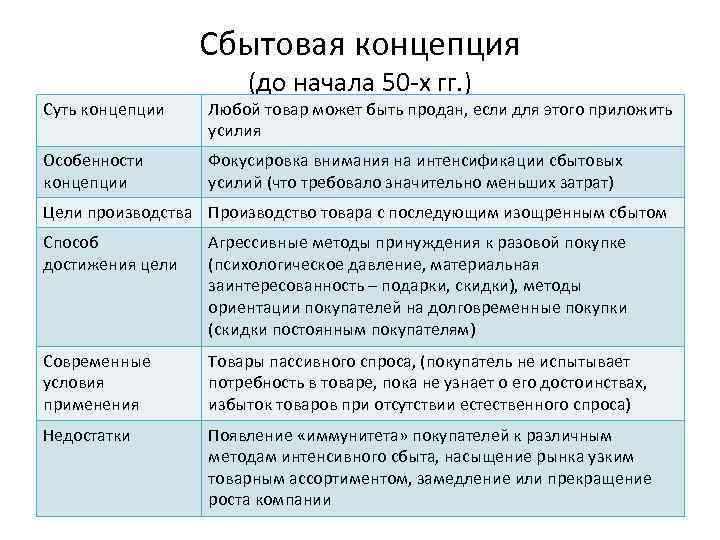 Сбытовая концепция
(до начала 50-х гг.)

| Суть концепции | Любой товар может быть продан, если для этого приложить усилия |
|---|---|
| Особенности концепции | Фокусировка внимания на интенсификации сбытовых усилий (что требовало значительно меньших затрат) |
| Цели производства | Производство товара с последующим изощренным сбытом |
| Способ достижения цели | Агрессивные методы принуждения к разовой покупке (психологическое давление, материальная заинтересованность – подарки, скидки), методы ориентации покупателей на долговременные покупки (скидки постоянным покупателям) |
| Современные условия применения | Товары пассивного спроса, (покупатель не испытывает потребность в товаре, пока не узнает о его достоинствах, избыток товаров при отсутствии естественного спроса) |
| Недостатки | Появление «иммунитета» покупателей к различным методам интенсивного сбыта, насыщение рынка узким товарным ассортиментом, замедление или прекращение роста компании |